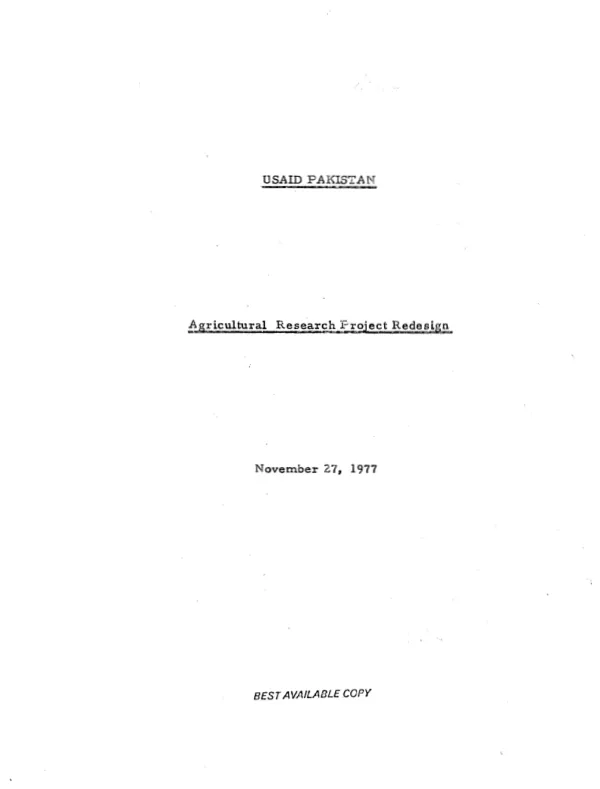 USAID PAKISTAN

Agricultural Research Project Redesign

November 27, 1977

BEST AVAILABLE COPY